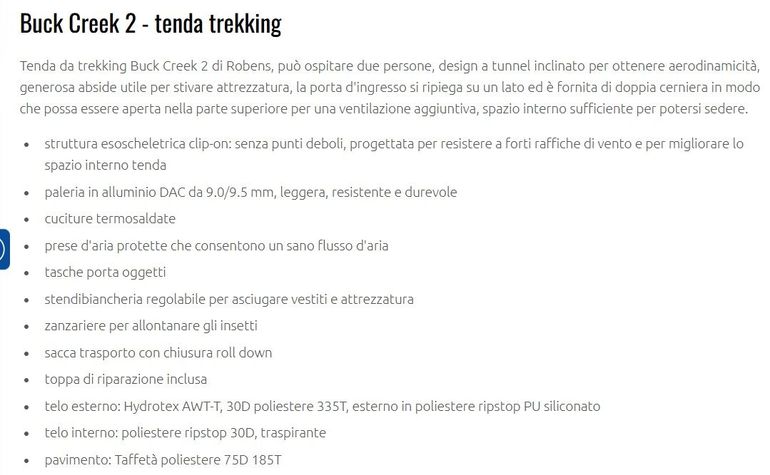 Buck Creek 2 - tenda trekking

Tenda da trekking Buck Creek 2 di Robens, può ospitare due persone, design a tunnel inclinato per ottenere aerodinamicità, generosa abside utile per stivare attrezzatura, la porta d'ingresso si ripiega su un lato ed è fornita di doppia cerniera in modo che possa essere aperta nella parte superiore per una ventilazione aggiuntiva, spazio interno sufficiente per potersi sedere.

- struttura esoscheletrica clip-on: senza punti deboli, progettata per resistere a forti raffiche di vento e per migliorare lo spazio interno tenda
- paleria in alluminio DAC da 9.0/9.5 mm, leggera, resistente e durevole
- cuciture termosaldate
- prese d'aria protette che consentono un sano flusso d'aria
- tasche porta oggetti
- stendibiancheria regolabile per asciugare vestiti e attrezzatura
- zanzariere per allontanare gli insetti
- sacca trasporto con chiusura roll down
- toppa di riparazione inclusa
- telo esterno: Hydrotex AWT-T, 30D poliestere 335T, esterno in poliestere ripstop PU siliconato
- telo interno: poliestere ripstop 30D, traspirante
- pavimento: Taffetà poliestere 75D 185T